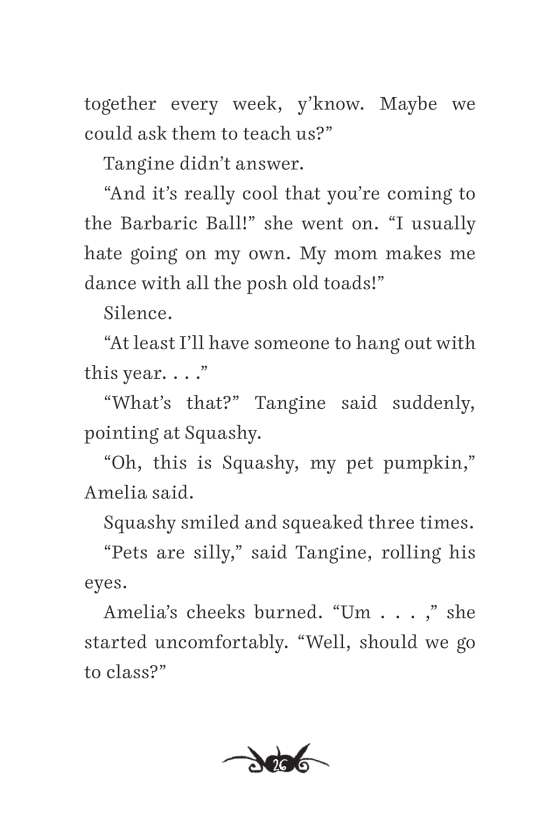 together every week, y'know. Maybe we could ask them to teach us?"

Tangine didn't answer.

"And it's really cool that you're coming to the Barbaric Ball!" she went on. "I usually hate going on my own. My mom makes me dance with all the posh old toads!"

Silence.

"At least I'll have someone to hang out with this year. . . ."

"What's that?" Tangine said suddenly, pointing at Squashy.

"Oh, this is Squashy, my pet pumpkin," Amelia said.

Squashy smiled and squeaked three times.

"Pets are silly," said Tangine, rolling his eyes.

Amelia's cheeks burned. "Um . . . ," she started uncomfortably. "Well, should we go to class?"

26